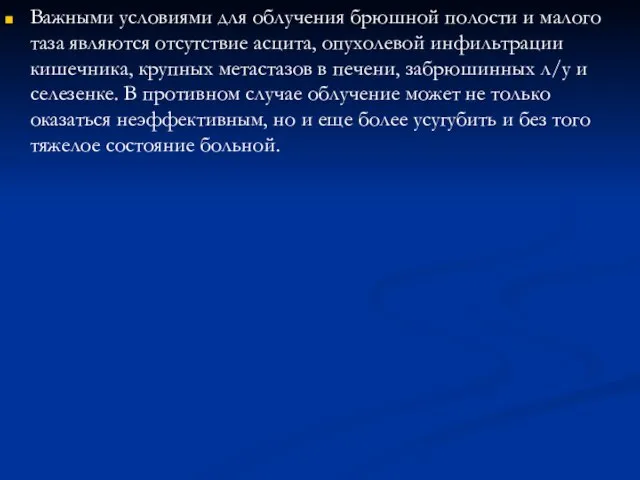 Важными условиями для облучения брюшной полости и малого таза являются отсутствие асцита, опухолевой инфильтрации кишечника, крупных метастазов в печени, забрюшинных л/у и селезенке. В противном случае облучение может не только оказаться неэффективным, но и еще более усугубить и без того тяжелое состояние больной.